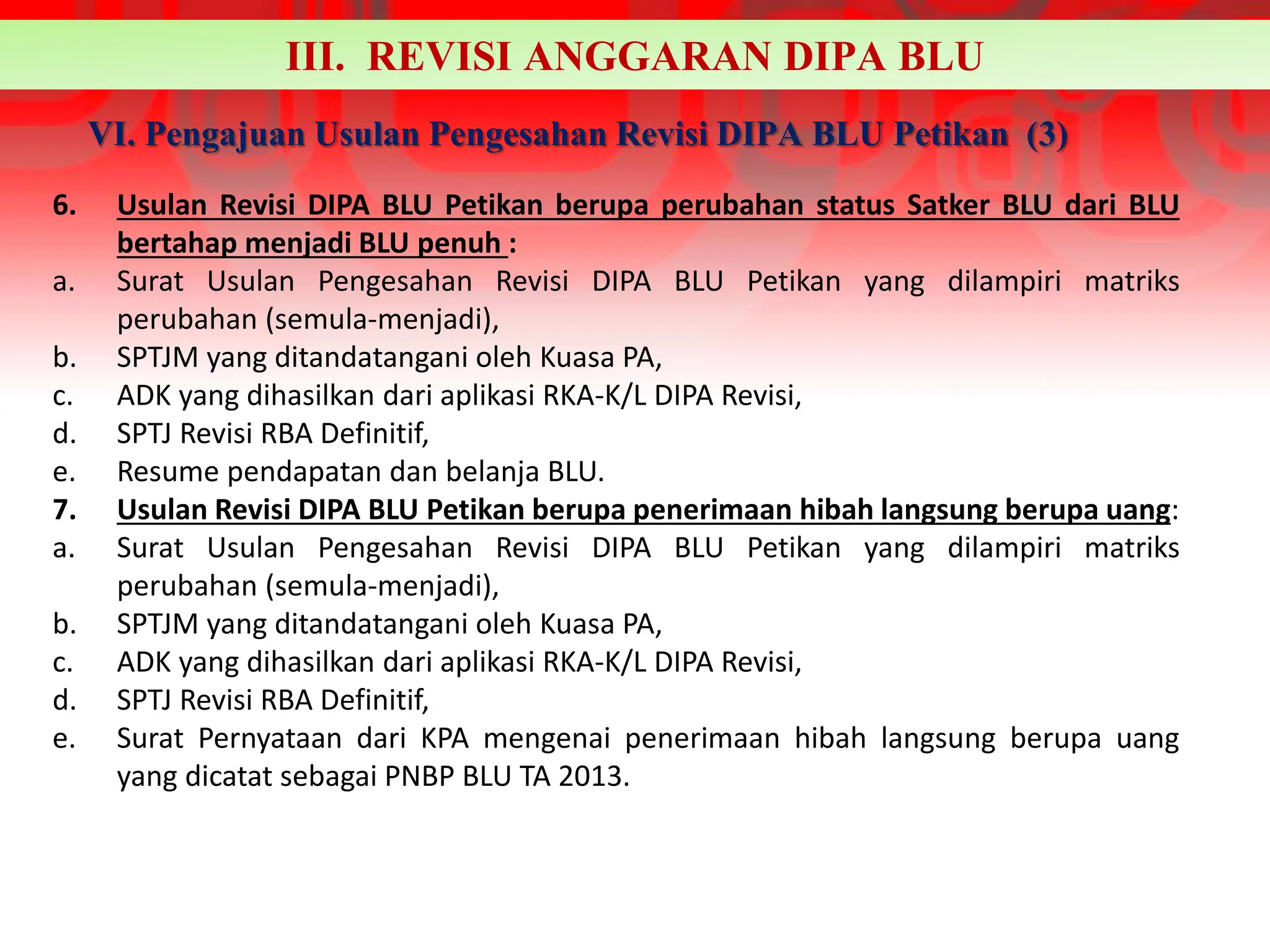 III. REVISI ANGGARAN DIPA BLU

VI. Pengajuan Usulan Pengesahan Revisi DIPA BLU Petikan (3)

6. Usulan Revisi DIPA BLU Petikan berupa perubahan status Satker BLU dari BLU bertahap menjadi BLU penuh :
a. Surat Usulan Pengesahan Revisi DIPA BLU Petikan yang dilampiri matriks perubahan (semula-menjadi),
b. SPTJM yang ditandatangani oleh Kuasa PA,
c. ADK yang dihasilkan dari aplikasi RKA-K/L DIPA Revisi,
d. SPTJ Revisi RBA Definitif,
e. Resume pendapatan dan belanja BLU.
7. Usulan Revisi DIPA BLU Petikan berupa penerimaan hibah langsung berupa uang:
a. Surat Usulan Pengesahan Revisi DIPA BLU Petikan yang dilampiri matriks perubahan (semula-menjadi),
b. SPTJM yang ditandatangani oleh Kuasa PA,
c. ADK yang dihasilkan dari aplikasi RKA-K/L DIPA Revisi,
d. SPTJ Revisi RBA Definitif,
e. Surat Pernyataan dari KPA mengenai penerimaan hibah langsung berupa uang yang dicatat sebagai PNBP BLU TA 2013.